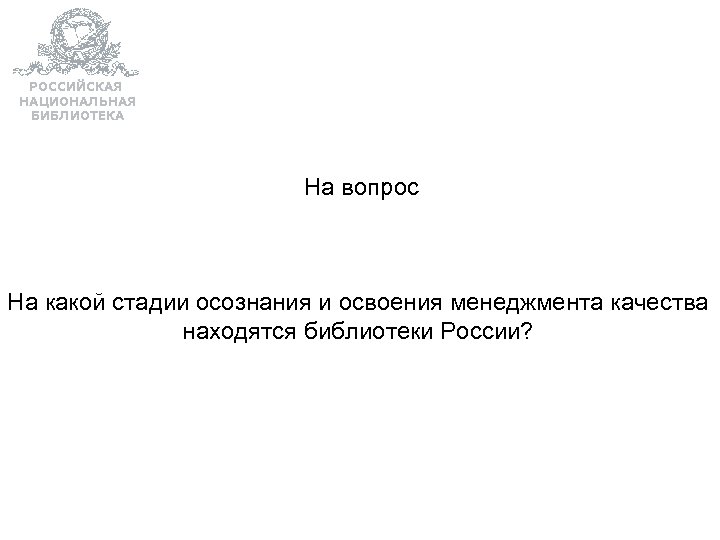 РОССИЙСКАЯ
НАЦИОНАЛЬНАЯ
БИБЛИОТЕКА

На вопрос

На какой стадии осознания и освоения менеджмента качества находятся библиотеки России?